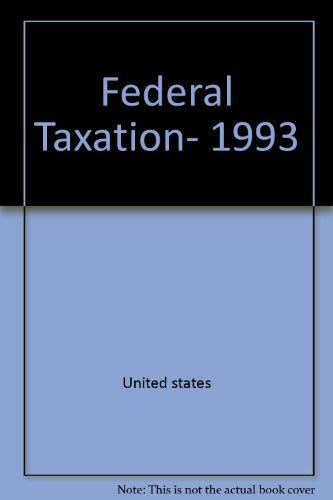 Federal Taxation- 1993

United states

Note: This is not the actual book cover